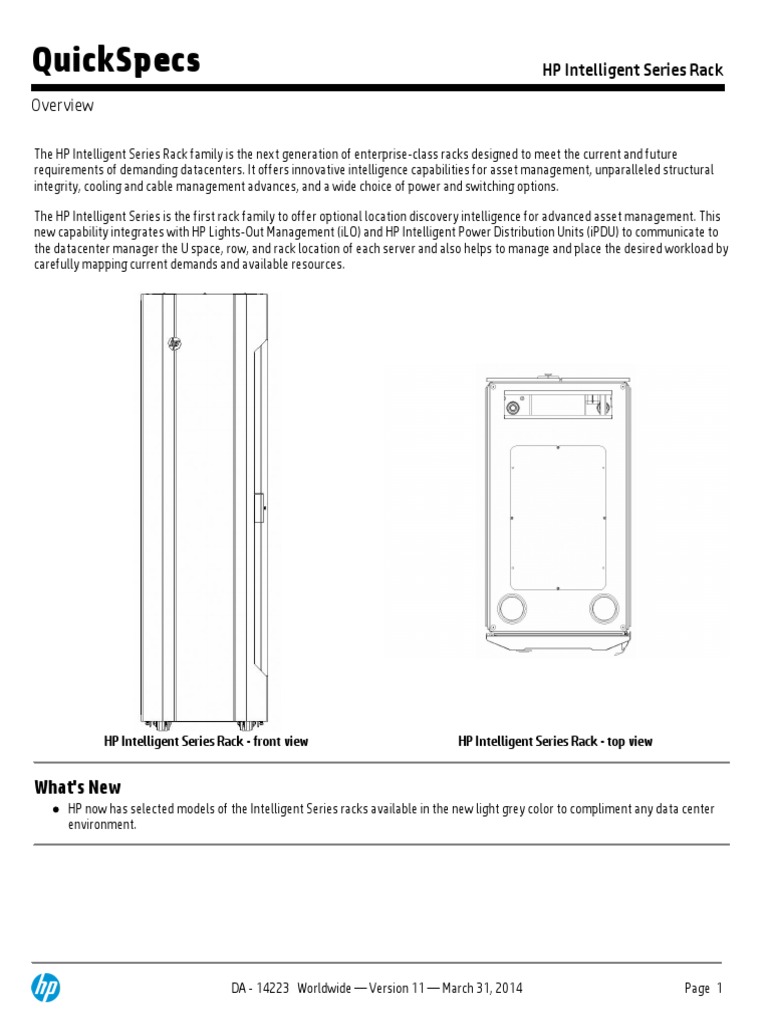 QuickSpecs

HP Intelligent Series Rack

Overview

The HP Intelligent Series Rack family is the next generation of enterprise-class racks designed to meet the current and future requirements of demanding datacenters. It offers innovative intelligence capabilities for asset management, unparalleled structural integrity, cooling and cable management advances, and a wide choice of power and switching options.

The HP Intelligent Series is the first rack family to offer optional location discovery intelligence for advanced asset management. This new capability integrates with HP Lights-Out Management (iLO) and HP Intelligent Power Distribution Units (iPDU) to communicate to the datacenter manager the U space, row, and rack location of each server and also helps to manage and place the desired workload by carefully mapping current demands and available resources.

HP Intelligent Series Rack - front view

HP Intelligent Series Rack - top view

What's New

● HP now has selected models of the Intelligent Series racks available in the new light grey color to compliment any data center environment.

DA - 14223 Worldwide — Version 11 — March 31, 2014

Page 1